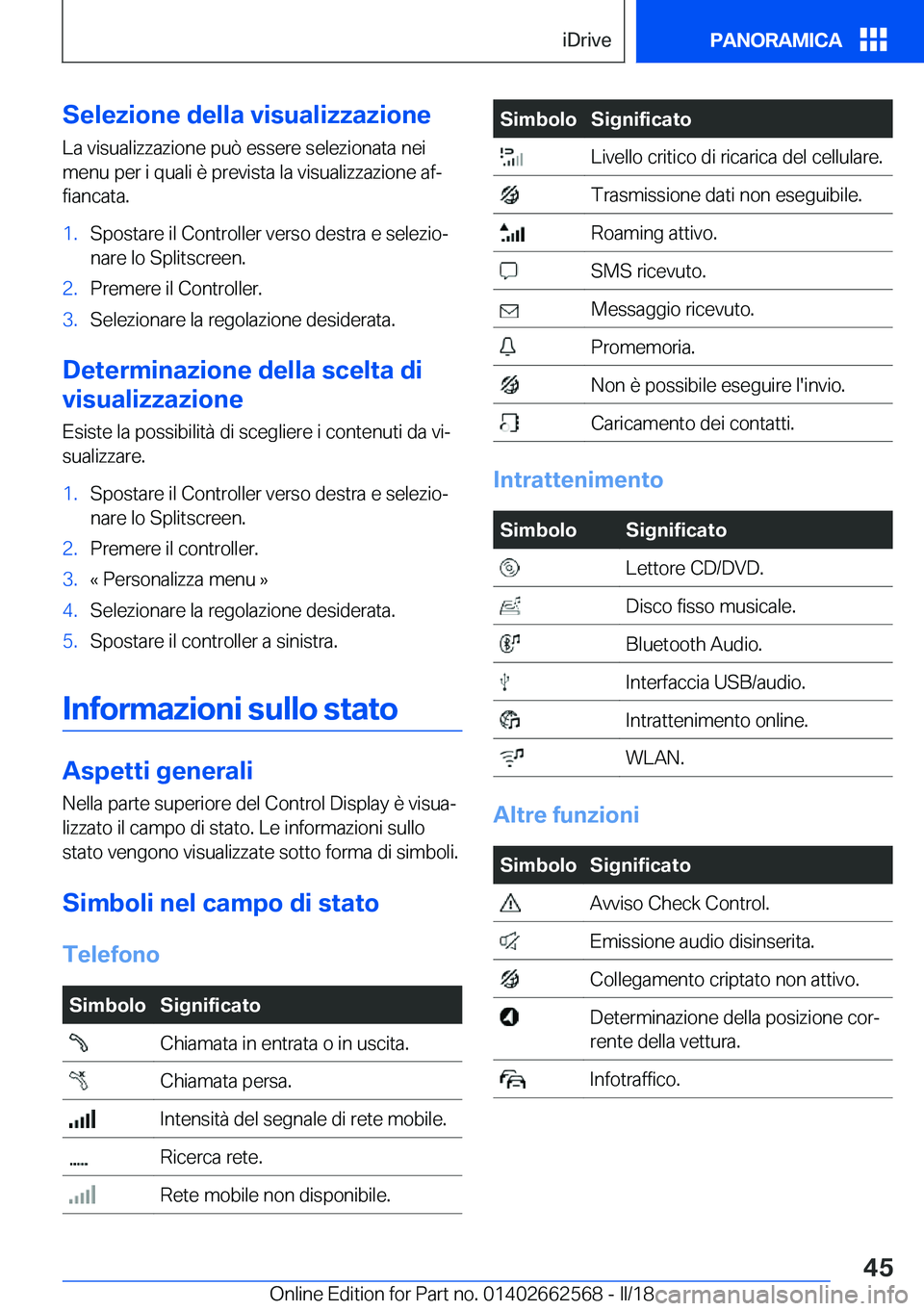 iDrive PANORAMICA

Selezione della visualizzazione

La visualizzazione può essere selezionata nei menu per i quali è prevista la visualizzazione affiancata.

1. Spostare il Controller verso destra e selezionare lo Splitscreen.
2. Premere il Controller.
3. Selezionare la regolazione desiderata.

Determinazione della scelta di visualizzazione

Esiste la possibilità di scegliere i contenuti da visualizzare.

1. Spostare il Controller verso destra e selezionare lo Splitscreen.
2. Premere il controller.
3. « Personalizza menu »
4. Selezionare la regolazione desiderata.
5. Spostare il controller a sinistra.

Informazioni sullo stato

Aspetti generali

Nella parte superiore del Control Display è visualizzato il campo di stato. Le informazioni sullo stato vengono visualizzate sotto forma di simboli.

Simboli nel campo di stato

Telefono

| Simbolo | Significato |
|---|---|
| | Chiamata in entrata o in uscita. |
| | Chiamata persa. |
| | Intensità del segnale di rete mobile. |
| | Ricerca rete. |
| | Rete mobile non disponibile. |

| Simbolo | Significato |
|---|---|
| | Livello critico di ricarica del cellulare. |
| | Trasmissione dati non eseguibile. |
| | Roaming attivo. |
| | SMS ricevuto. |
| | Messaggio ricevuto. |
| | Promemoria. |
| | Non è possibile eseguire l'invio. |
| | Caricamento dei contatti. |

Intrattenimento

| Simbolo | Significato |
|---|---|
| | Lettore CD/DVD. |
| | Disco fisso musicale. |
| | Bluetooth Audio. |
| | Interfaccia USB/audio. |
| | Intrattenimento online. |
| | WLAN. |

Altre funzioni

| Simbolo | Significato |
|---|---|
| | Avviso Check Control. |
| | Emissione audio disinserita. |
| | Collegamento criptato non attivo. |
| | Determinazione della posizione corrente della vettura. |
| | Infotraffico. |

45

Online Edition for Part no. 01402662568 - II/18 carmanualsonline.info